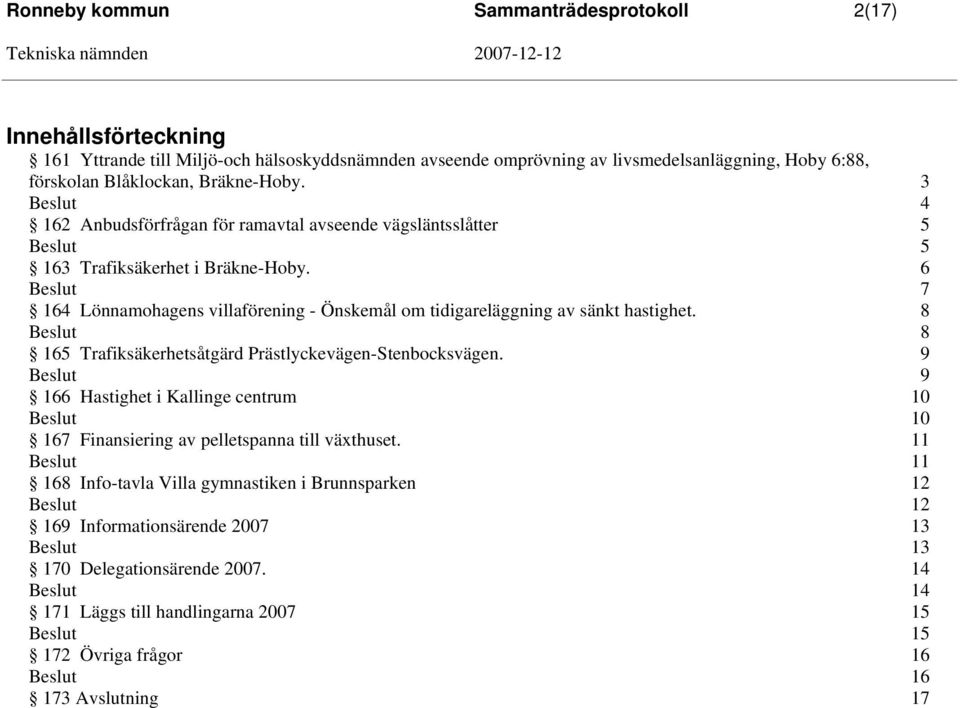 Ronneby kommun Sammanträdesprotokoll 2(17)

Tekniska nämnden 2007-12-12

Innehållsförteckning

§ 161 Yttrande till Miljö-och hälsoskyddsnämnden avseende omprövning av livsmedelsanläggning, Hoby 6:88, förskolan Blåklockan, Bräkne-Hoby. 3
Beslut 4
§ 162 Anbudsförfrågan för ramavtal avseende vägsläntsslåtter 5
Beslut 5
§ 163 Trafiksäkerhet i Bräkne-Hoby. 6
Beslut 7
§ 164 Lönnamohagens villaförening - Önskemål om tidigareläggning av sänkt hastighet. 8
Beslut 8
§ 165 Trafiksäkerhetsåtgärd Prästlyckevägen-Stenbocksvägen. 9
Beslut 9
§ 166 Hastighet i Kallinge centrum 10
Beslut 10
§ 167 Finansiering av pelletspanna till växthuset. 11
Beslut 11
§ 168 Info-tavla Villa gymnastiken i Brunnsparken 12
Beslut 12
§ 169 Informationsärende 2007 13
Beslut 13
§ 170 Delegationsärende 2007. 14
Beslut 14
§ 171 Läggs till handlingarna 2007 15
Beslut 15
§ 172 Övriga frågor 16
Beslut 16
§ 173 Avslutning 17